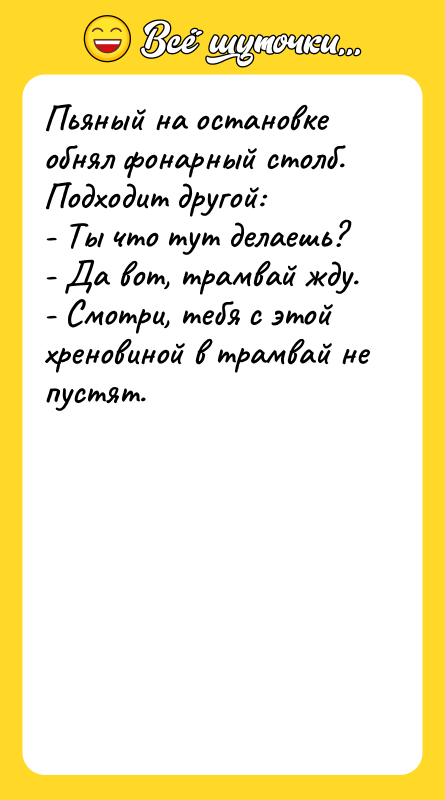 Всё шуточки...

Пьяный на остановке обнял фонарный столб. Подходит другой:
- Ты что тут делаешь?
- Да вот, трамвай жду.
- Смотри, тебя с этой хреновиной в трамвай не пустят.